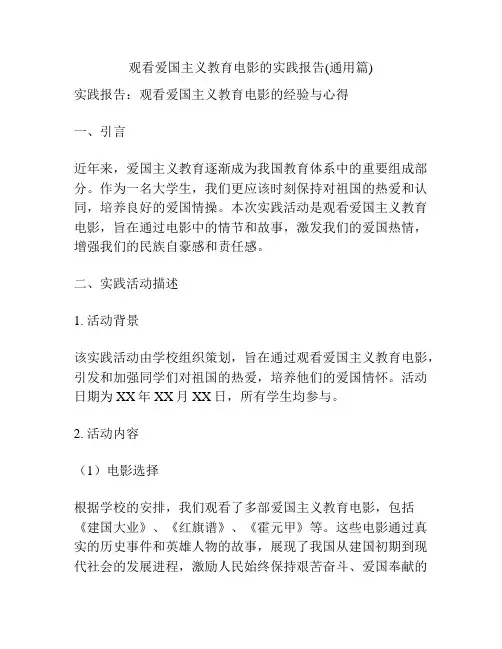 观看爱国主义教育电影的实践报告(通用篇)

实践报告：观看爱国主义教育电影的经验与心得

一、引言

近年来，爱国主义教育逐渐成为我国教育体系中的重要组成部分。作为一名大学生，我们更应该时刻保持对祖国的热爱和认同，培养良好的爱国情操。本次实践活动是观看爱国主义教育电影，旨在通过电影中的情节和故事，激发我们的爱国热情，增强我们的民族自豪感和责任感。

二、实践活动描述

1. 活动背景

该实践活动由学校组织策划，旨在通过观看爱国主义教育电影，引发和加强同学们对祖国的热爱，培养他们的爱国情怀。活动日期为 XX 年 XX 月 XX 日，所有学生均参与。

2. 活动内容

（1）电影选择

根据学校的安排，我们观看了多部爱国主义教育电影，包括《建国大业》、《红旗谱》、《霍元甲》等。这些电影通过真实的历史事件和英雄人物的故事，展现了我国从建国初期到现代社会的发展进程，激励人民始终保持艰苦奋斗、爱国奉献的